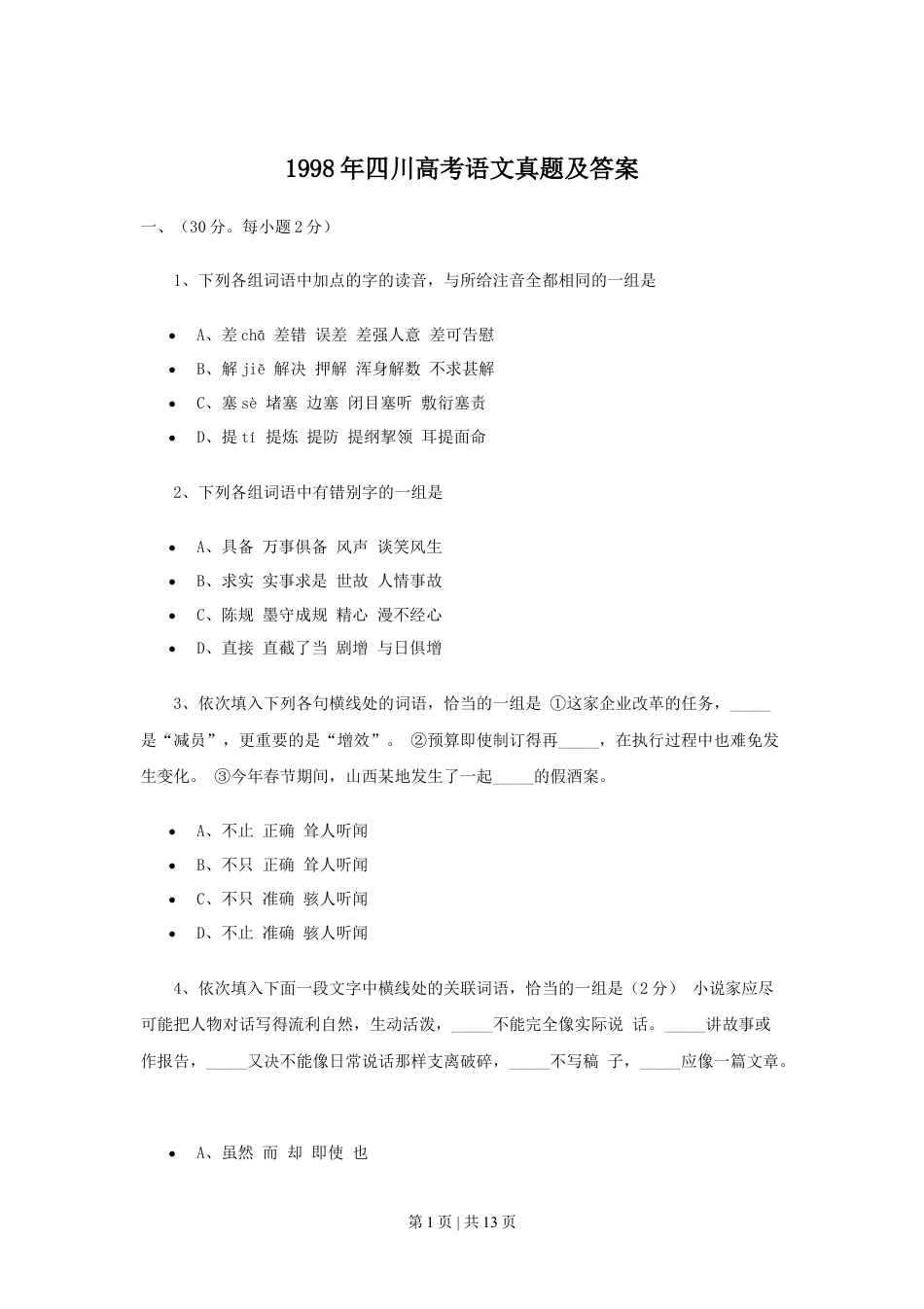 1998年四川高考语文真题及答案

一、（30分。每小题2分）

1、下列各组词语中加点的字的读音，与所给注音全都相同的一组是

- A、差chā 差错 误差 差强人意 差可告慰
- B、解jiě 解决 押解 浑身解数 不求甚解
- C、塞sè 堵塞 边塞 闭目塞听 敷衍塞责
- D、提tí 提炼 提防 提纲挈领 耳提面命

2、下列各组词语中有错别字的一组是

- A、具备 万事俱备 风声 谈笑风生
- B、求实 实事求是 世故 人情事故
- C、陈规 墨守成规 精心 漫不经心
- D、直接 直截了当 剧增 与日俱增

3、依次填入下列各句横线处的词语，恰当的一组是 ①这家企业改革的任务，_____是“减员”，更重要的是“增效”。 ②预算即使制订得再_____，在执行过程中也难免发生变化。 ③今年春节期间，山西某地发生了一起_____的假酒案。

- A、不止 正确 耸人听闻
- B、不只 正确 耸人听闻
- C、不只 准确 骇人听闻
- D、不止 准确 骇人听闻

4、依次填入下面一段文字中横线处的关联词语，恰当的一组是（2分） 小说家应尽可能把人物对话写得流利自然，生动活泼，_____不能完全像实际说 话。_____讲故事或作报告，_____又决不能像日常说话那样支离破碎，_____不写稿 子，_____应像一篇文章。

- A、虽然 而 却 即使 也

第1页 | 共13页